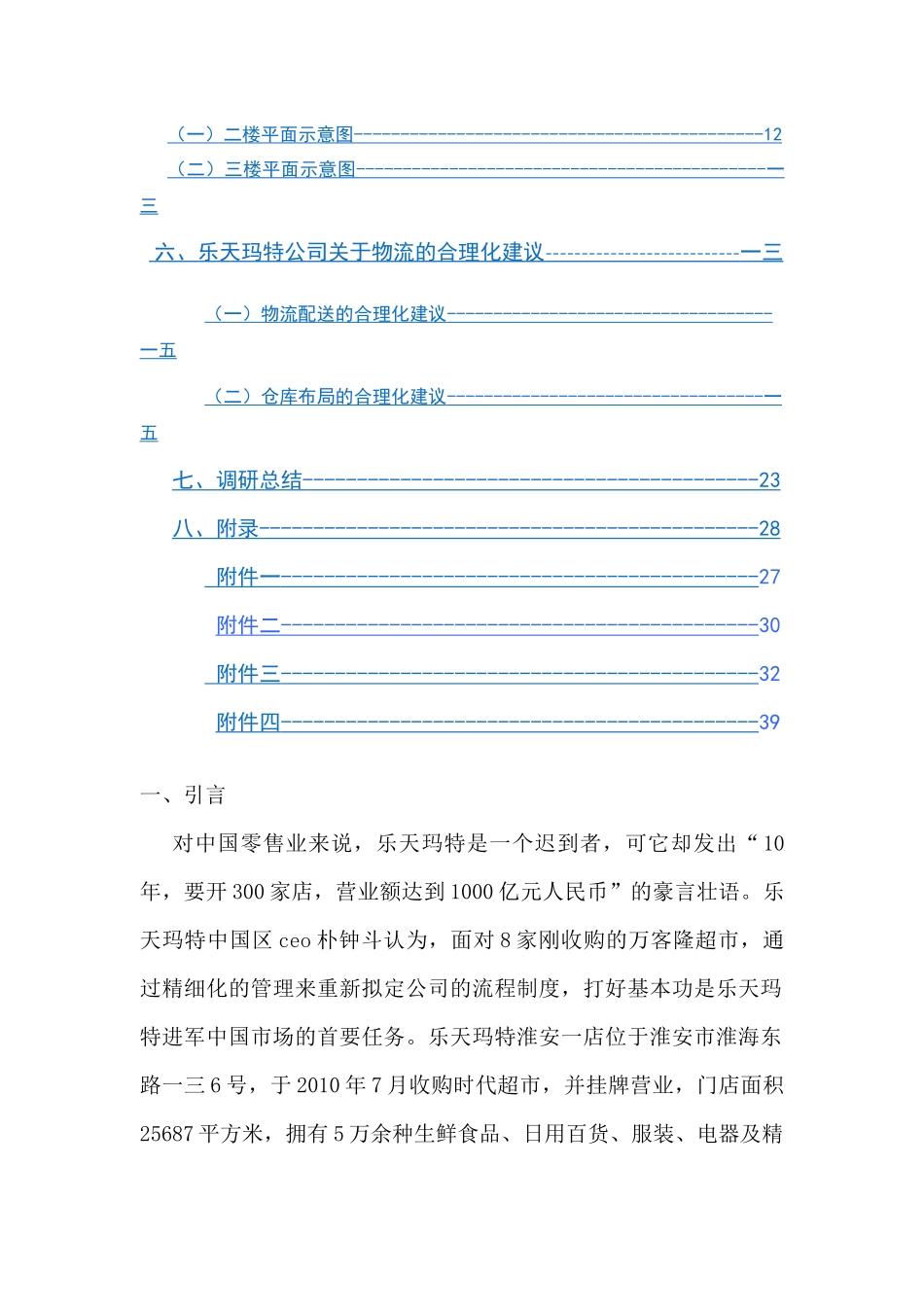 （一）二楼平面示意图12
（二）三楼平面示意图一三
六、乐天玛特公司关于物流的合理化建议一三
（一）物流配送的合理化建议一五
（二）仓库布局的合理化建议一五
七、调研总结23
八、附录28
附件一27
附件二30
附件三32
附件四39

一、引言

对中国零售业来说，乐天玛特是一个迟到者，可它却发出“10年，要开300家店，营业额达到1000亿元人民币”的豪言壮语。乐天玛特中国区ceo朴钟斗认为，面对8家刚收购的万客隆超市，通过精细化的管理来重新拟定公司的流程制度，打好基本功是乐天玛特进军中国市场的首要任务。乐天玛特淮安一店位于淮安市淮海东路一三6号，于2010年7月收购时代超市，并挂牌营业，门店面积25687平方米，拥有5万余种生鲜食品、日用百货、服装、电器及精